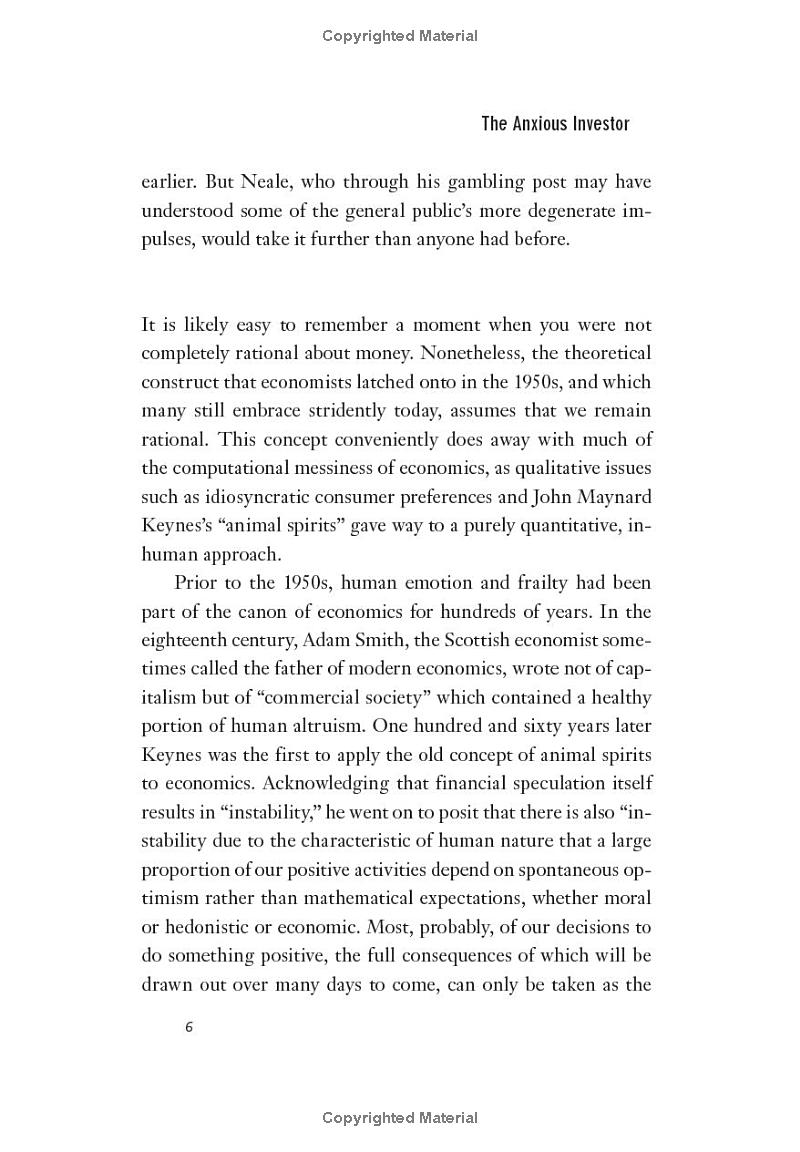 Copyrighted Material

The Anxious Investor

earlier. But Neale, who through his gambling post may have understood some of the general public's more degenerate impulses, would take it further than anyone had before.

It is likely easy to remember a moment when you were not completely rational about money. Nonetheless, the theoretical construct that economists latched onto in the 1950s, and which many still embrace stridently today, assumes that we remain rational. This concept conveniently does away with much of the computational messiness of economics, as qualitative issues such as idiosyncratic consumer preferences and John Maynard Keynes's "animal spirits" gave way to a purely quantitative, inhuman approach.

Prior to the 1950s, human emotion and frailty had been part of the canon of economics for hundreds of years. In the eighteenth century, Adam Smith, the Scottish economist sometimes called the father of modern economics, wrote not of capitalism but of "commercial society" which contained a healthy portion of human altruism. One hundred and sixty years later Keynes was the first to apply the old concept of animal spirits to economics. Acknowledging that financial speculation itself results in "instability," he went on to posit that there is also "instability due to the characteristic of human nature that a large proportion of our positive activities depend on spontaneous optimism rather than mathematical expectations, whether moral or hedonistic or economic. Most, probably, of our decisions to do something positive, the full consequences of which will be drawn out over many days to come, can only be taken as the

6

Copyrighted Material